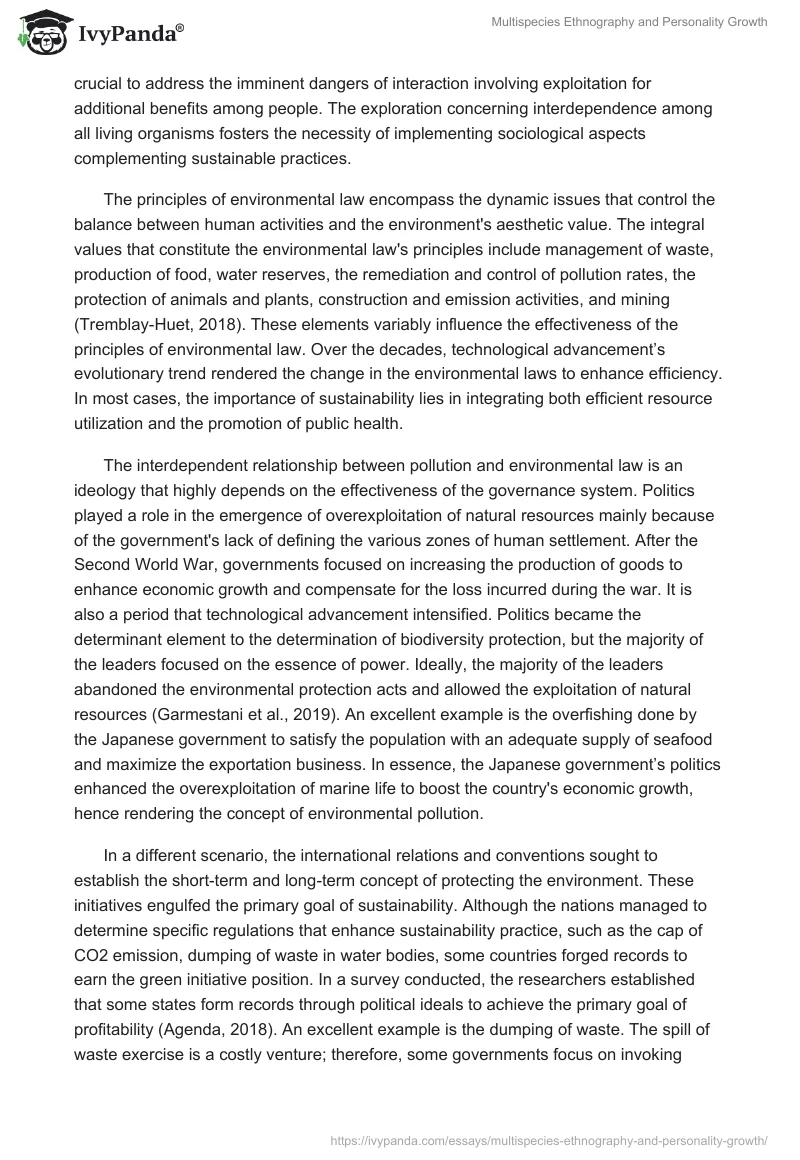 IvyPanda®

Multispecies Ethnography and Personality Growth

crucial to address the imminent dangers of interaction involving exploitation for additional benefits among people. The exploration concerning interdependence among all living organisms fosters the necessity of implementing sociological aspects complementing sustainable practices.

The principles of environmental law encompass the dynamic issues that control the balance between human activities and the environment's aesthetic value. The integral values that constitute the environmental law's principles include management of waste, production of food, water reserves, the remediation and control of pollution rates, the protection of animals and plants, construction and emission activities, and mining (Tremblay-Huet, 2018). These elements variably influence the effectiveness of the principles of environmental law. Over the decades, technological advancement's evolutionary trend rendered the change in the environmental laws to enhance efficiency. In most cases, the importance of sustainability lies in integrating both efficient resource utilization and the promotion of public health.

The interdependent relationship between pollution and environmental law is an ideology that highly depends on the effectiveness of the governance system. Politics played a role in the emergence of overexploitation of natural resources mainly because of the government's lack of defining the various zones of human settlement. After the Second World War, governments focused on increasing the production of goods to enhance economic growth and compensate for the loss incurred during the war. It is also a period that technological advancement intensified. Politics became the determinant element to the determination of biodiversity protection, but the majority of the leaders focused on the essence of power. Ideally, the majority of the leaders abandoned the environmental protection acts and allowed the exploitation of natural resources (Garmestani et al., 2019). An excellent example is the overfishing done by the Japanese government to satisfy the population with an adequate supply of seafood and maximize the exportation business. In essence, the Japanese government's politics enhanced the overexploitation of marine life to boost the country's economic growth, hence rendering the concept of environmental pollution.

In a different scenario, the international relations and conventions sought to establish the short-term and long-term concept of protecting the environment. These initiatives engulfed the primary goal of sustainability. Although the nations managed to determine specific regulations that enhance sustainability practice, such as the cap of CO2 emission, dumping of waste in water bodies, some countries forged records to earn the green initiative position. In a survey conducted, the researchers established that some states form records through political ideals to achieve the primary goal of profitability (Agenda, 2018). An excellent example is the dumping of waste. The spill of waste exercise is a costly venture; therefore, some governments focus on invoking

https://ivypanda.com/essays/multispecies-ethnography-and-personality-growth/